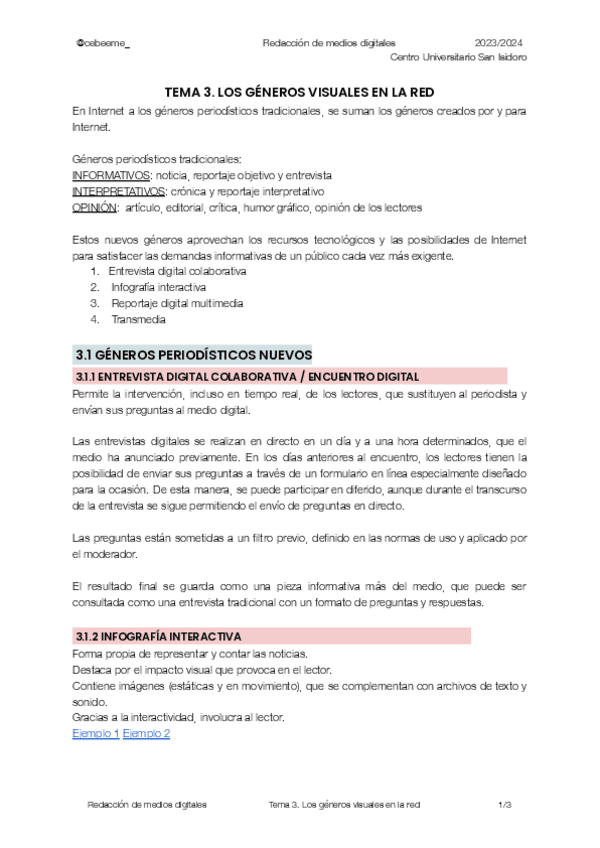 @cebeeme_ Redacción de medios digitales 2023/2024
Centro Universitario San Isidoro

TEMA 3. LOS GÉNEROS VISUALES EN LA RED

En Internet a los géneros periodísticos tradicionales, se suman los géneros creados por y para Internet.

Géneros periodísticos tradicionales:
INFORMATIVOS: noticia, reportaje objetivo y entrevista
INTERPRETATIVOS: crónica y reportaje interpretativo
OPINIÓN: artículo, editorial, crítica, humor gráfico, opinión de los lectores

Estos nuevos géneros aprovechan los recursos tecnológicos y las posibilidades de Internet para satisfacer las demandas informativas de un público cada vez más exigente.
1. Entrevista digital colaborativa
2. Infografía interactiva
3. Reportaje digital multimedia
4. Transmedia

3.1 GÉNEROS PERIODÍSTICOS NUEVOS

3.1.1 ENTREVISTA DIGITAL COLABORATIVA / ENCUENTRO DIGITAL

Permite la intervención, incluso en tiempo real, de los lectores, que sustituyen al periodista y envían sus preguntas al medio digital.

Las entrevistas digitales se realizan en directo en un día y a una hora determinados, que el medio ha anunciado previamente. En los días anteriores al encuentro, los lectores tienen la posibilidad de enviar sus preguntas a través de un formulario en línea especialmente diseñado para la ocasión. De esta manera, se puede participar en diferido, aunque durante el transcurso de la entrevista se sigue permitiendo el envío de preguntas en directo.

Las preguntas están sometidas a un filtro previo, definido en las normas de uso y aplicado por el moderador.

El resultado final se guarda como una pieza informativa más del medio, que puede ser consultada como una entrevista tradicional con un formato de preguntas y respuestas.

3.1.2 INFOGRAFÍA INTERACTIVA

Forma propia de representar y contar las noticias.
Destaca por el impacto visual que provoca en el lector.
Contiene imágenes (estáticas y en movimiento), que se complementan con archivos de texto y sonido.
Gracias a la interactividad, involucra al lector.
Ejemplo 1 Ejemplo 2

Redacción de medios digitales Tema 3. Los géneros visuales en la red 1/3